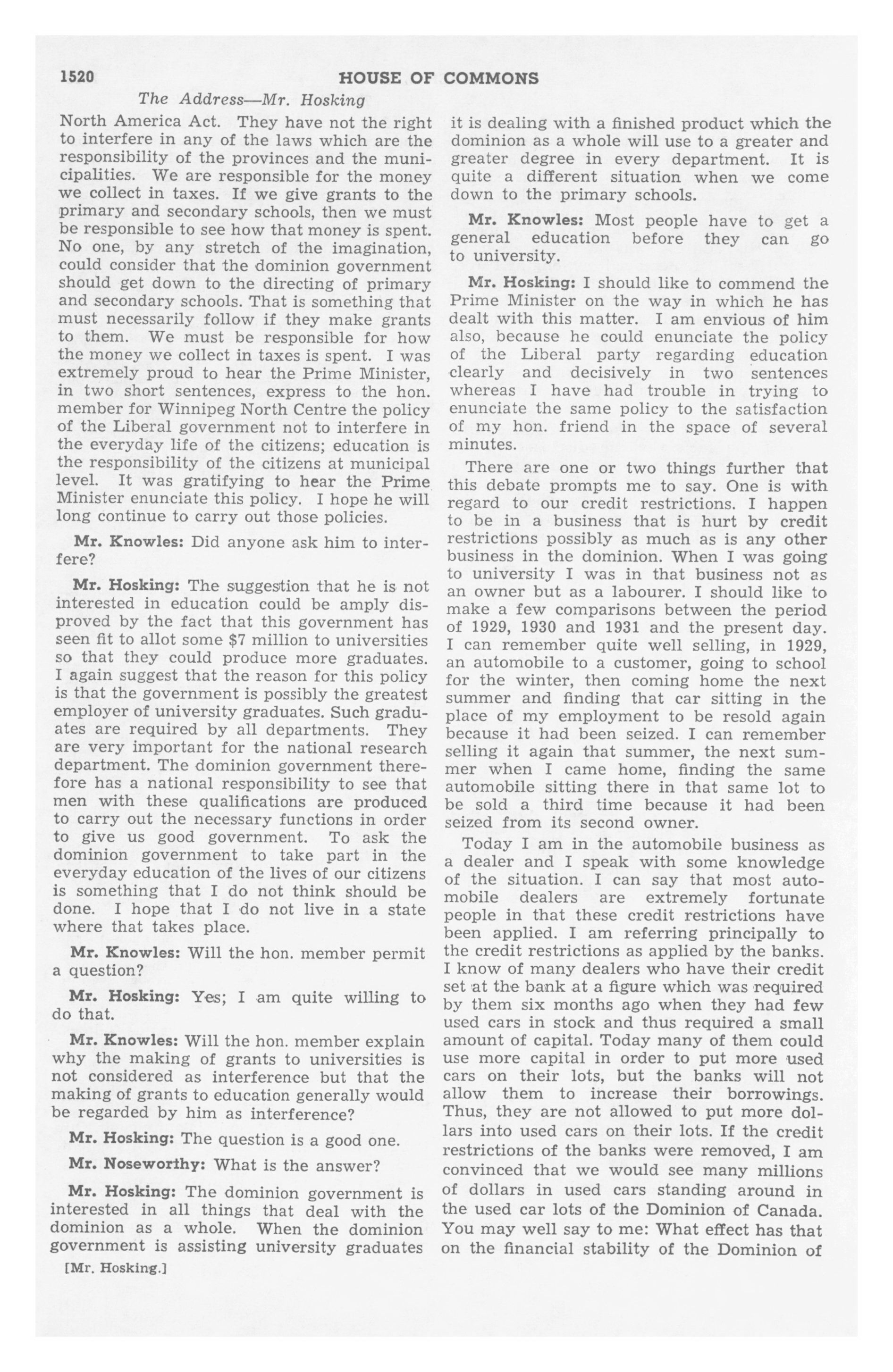 1520 HOUSE OF COMMONS

The Address—Mr. Hosking

North America Act. They have not the right to interfere in any of the laws which are the responsibility of the provinces and the municipalities. We are responsible for the money we collect in taxes. If we give grants to the primary and secondary schools, then we must be responsible to see how that money is spent. No one, by any stretch of the imagination, could consider that the dominion government should get down to the directing of primary and secondary schools. That is something that must necessarily follow if they make grants to them. We must be responsible for how the money we collect in taxes is spent. I was extremely proud to hear the Prime Minister, in two short sentences, express to the hon. member for Winnipeg North Centre the policy of the Liberal government not to interfere in the everyday life of the citizens; education is the responsibility of the citizens at municipal level. It was gratifying to hear the Prime Minister enunciate this policy. I hope he will long continue to carry out those policies.

Mr. Knowles: Did anyone ask him to interfere?

Mr. Hosking: The suggestion that he is not interested in education could be amply disproved by the fact that this government has seen fit to allot some $7 million to universities so that they could produce more graduates. I again suggest that the reason for this policy is that the government is possibly the greatest employer of university graduates. Such graduates are required by all departments. They are very important for the national research department. The dominion government therefore has a national responsibility to see that men with these qualifications are produced to carry out the necessary functions in order to give us good government. To ask the dominion government to take part in the everyday education of the lives of our citizens is something that I do not think should be done. I hope that I do not live in a state where that takes place.

Mr. Knowles: Will the hon. member permit a question?

Mr. Hosking: Yes; I am quite willing to do that.

Mr. Knowles: Will the hon. member explain why the making of grants to universities is not considered as interference but that the making of grants to education generally would be regarded by him as interference?

Mr. Hosking: The question is a good one.

Mr. Noseworthy: What is the answer?

Mr. Hosking: The dominion government is interested in all things that deal with the dominion as a whole. When the dominion government is assisting university graduates

[Mr. Hosking.]

it is dealing with a finished product which the dominion as a whole will use to a greater and greater degree in every department. It is quite a different situation when we come down to the primary schools.

Mr. Knowles: Most people have to get a general education before they can go to university.

Mr. Hosking: I should like to commend the Prime Minister on the way in which he has dealt with this matter. I am envious of him also, because he could enunciate the policy of the Liberal party regarding education clearly and decisively in two sentences whereas I have had trouble in trying to enunciate the same policy to the satisfaction of my hon. friend in the space of several minutes.

There are one or two things further that this debate prompts me to say. One is with regard to our credit restrictions. I happen to be in a business that is hurt by credit restrictions possibly as much as is any other business in the dominion. When I was going to university I was in that business not as an owner but as a labourer. I should like to make a few comparisons between the period of 1929, 1930 and 1931 and the present day. I can remember quite well selling, in 1929, an automobile to a customer, going to school for the winter, then coming home the next summer and finding that car sitting in the place of my employment to be resold again because it had been seized. I can remember selling it again that summer, the next summer when I came home, finding the same automobile sitting there in that same lot to be sold a third time because it had been seized from its second owner.

Today I am in the automobile business as a dealer and I speak with some knowledge of the situation. I can say that most automobile dealers are extremely fortunate people in that these credit restrictions have been applied. I am referring principally to the credit restrictions as applied by the banks. I know of many dealers who have their credit set at the bank at a figure which was required by them six months ago when they had few used cars in stock and thus required a small amount of capital. Today many of them could use more capital in order to put more used cars on their lots, but the banks will not allow them to increase their borrowings. Thus, they are not allowed to put more dollars into used cars on their lots. If the credit restrictions of the banks were removed, I am convinced that we would see many millions of dollars in used cars standing around in the used car lots of the Dominion of Canada. You may well say to me: What effect has that on the financial stability of the Dominion of